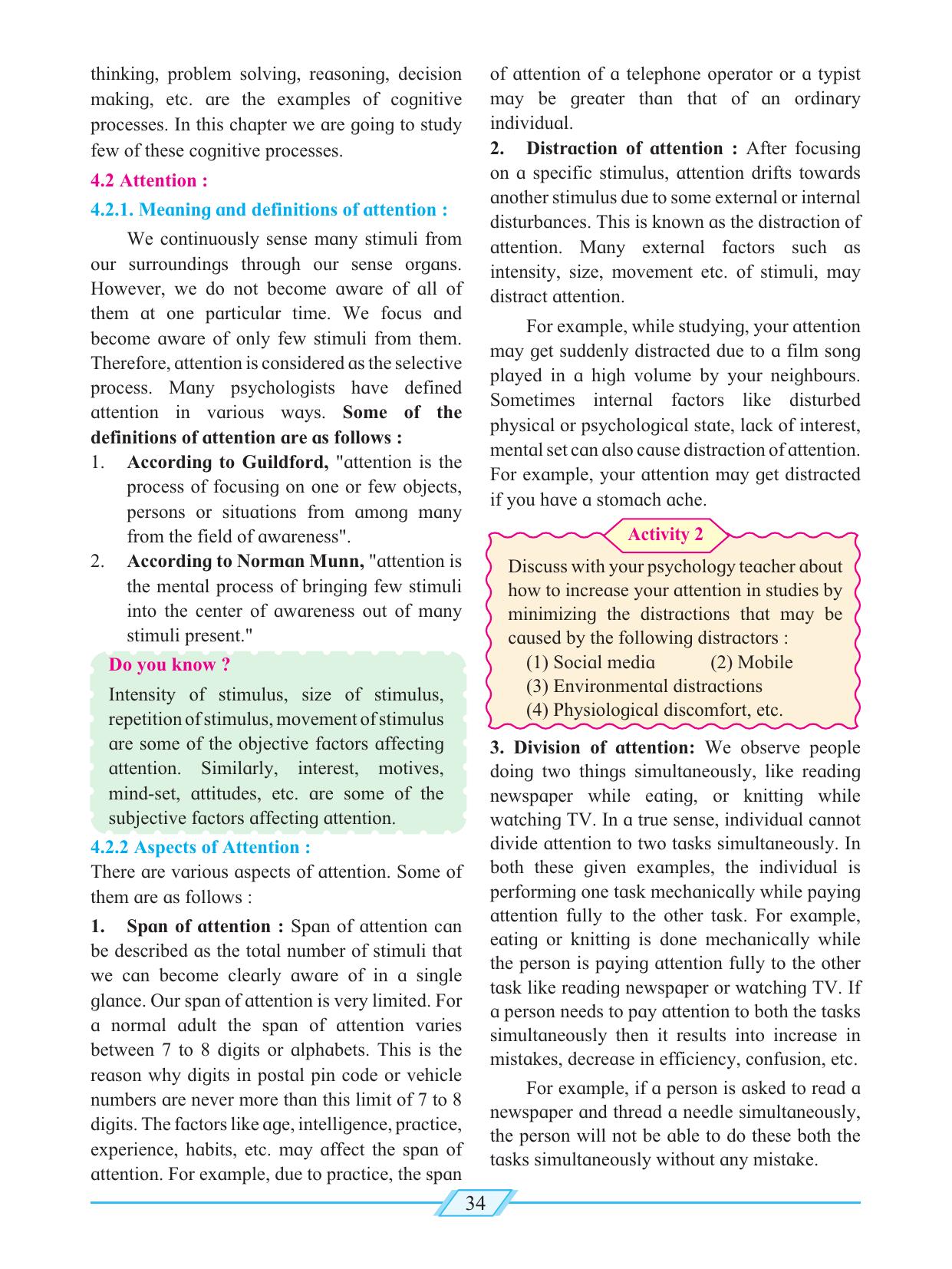 thinking, problem solving, reasoning, decision making, etc. are the examples of cognitive processes. In this chapter we are going to study few of these cognitive processes.

4.2 Attention :

4.2.1. Meaning and definitions of attention :

We continuously sense many stimuli from our surroundings through our sense organs. However, we do not become aware of all of them at one particular time. We focus and become aware of only few stimuli from them. Therefore, attention is considered as the selective process. Many psychologists have defined attention in various ways. Some of the definitions of attention are as follows :

1. According to Guildford, "attention is the process of focusing on one or few objects, persons or situations from among many from the field of awareness".

2. According to Norman Munn, "attention is the mental process of bringing few stimuli into the center of awareness out of many stimuli present."

Do you know ?

Intensity of stimulus, size of stimulus, repetition of stimulus, movement of stimulus are some of the objective factors affecting attention. Similarly, interest, motives, mind-set, attitudes, etc. are some of the subjective factors affecting attention.

4.2.2 Aspects of Attention :

There are various aspects of attention. Some of them are as follows :

1. Span of attention : Span of attention can be described as the total number of stimuli that we can become clearly aware of in a single glance. Our span of attention is very limited. For a normal adult the span of attention varies between 7 to 8 digits or alphabets. This is the reason why digits in postal pin code or vehicle numbers are never more than this limit of 7 to 8 digits. The factors like age, intelligence, practice, experience, habits, etc. may affect the span of attention. For example, due to practice, the span of attention of a telephone operator or a typist may be greater than that of an ordinary individual.

2. Distraction of attention : After focusing on a specific stimulus, attention drifts towards another stimulus due to some external or internal disturbances. This is known as the distraction of attention. Many external factors such as intensity, size, movement etc. of stimuli, may distract attention.

For example, while studying, your attention may get suddenly distracted due to a film song played in a high volume by your neighbours. Sometimes internal factors like disturbed physical or psychological state, lack of interest, mental set can also cause distraction of attention. For example, your attention may get distracted if you have a stomach ache.

Activity 2

Discuss with your psychology teacher about how to increase your attention in studies by minimizing the distractions that may be caused by the following distractors :
(1) Social media (2) Mobile
(3) Environmental distractions
(4) Physiological discomfort, etc.

3. Division of attention: We observe people doing two things simultaneously, like reading newspaper while eating, or knitting while watching TV. In a true sense, individual cannot divide attention to two tasks simultaneously. In both these given examples, the individual is performing one task mechanically while paying attention fully to the other task. For example, eating or knitting is done mechanically while the person is paying attention fully to the other task like reading newspaper or watching TV. If a person needs to pay attention to both the tasks simultaneously then it results into increase in mistakes, decrease in efficiency, confusion, etc.

For example, if a person is asked to read a newspaper and thread a needle simultaneously, the person will not be able to do these both the tasks simultaneously without any mistake.

34